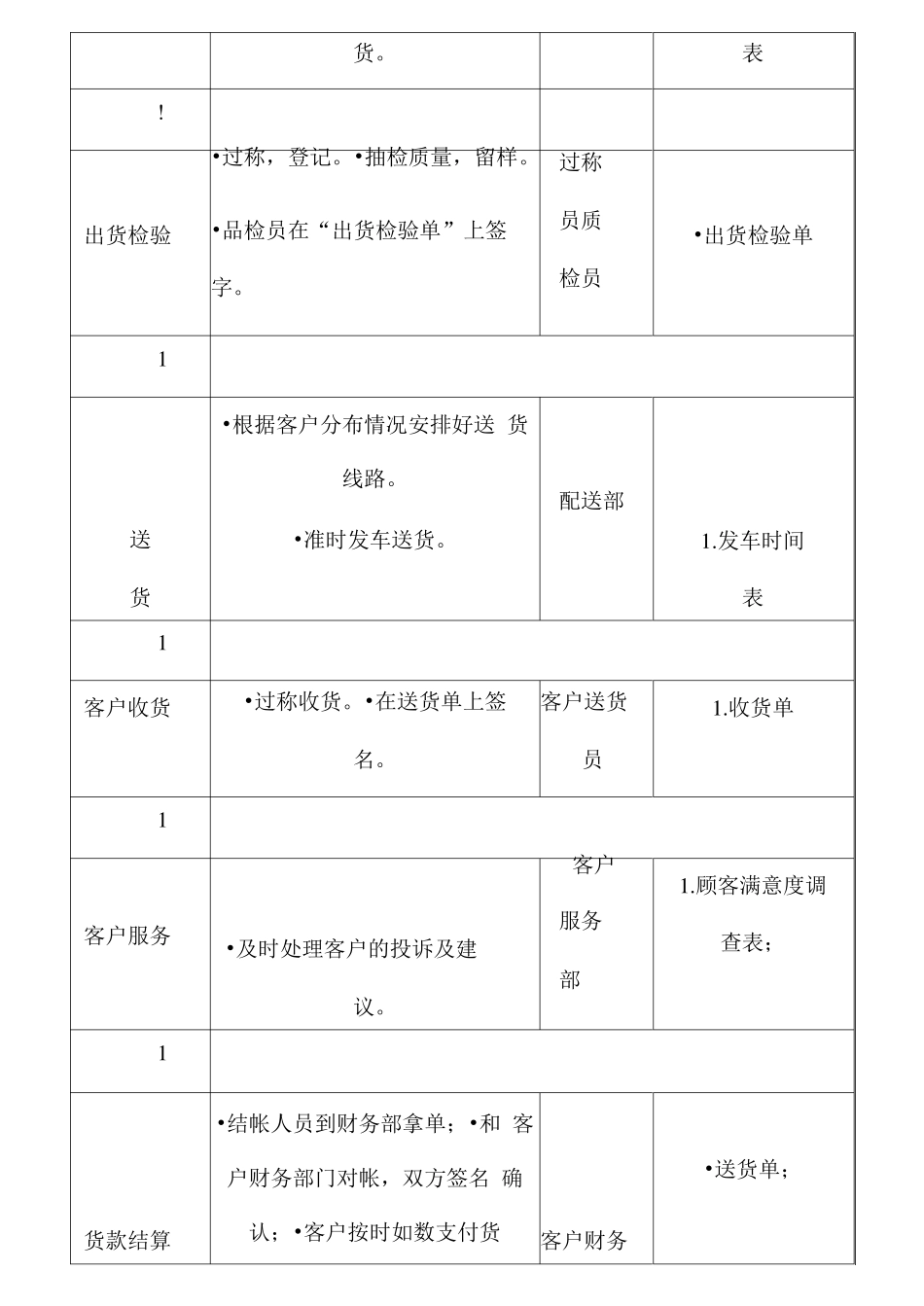 | | 货。 | | 表 |
|---|---|---|---|
| ! | | | |
| 出货检验 | •过称，登记。•抽检质量，留样。•品检员在“出货检验单”上签字。 | 过称员质检员 | •出货检验单 |
| 1 | | | |
| 送货 | •根据客户分布情况安排好送 货线路。•准时发车送货。 | 配送部 | 1.发车时间表 |
| 1 | | | |
| 客户收货 | •过称收货。•在送货单上签名。 | 客户送货员 | 1.收货单 |
| 1 | | | |
| 客户服务 | •及时处理客户的投诉及建议。 | 客户服务部 | 1.顾客满意度调查表； |
| 1 | | | |
| 货款结算 | •结帐人员到财务部拿单；•和 客户财务部门对帐，双方签名 确认；•客户按时如数支付货 | 客户财务 | •送货单； |